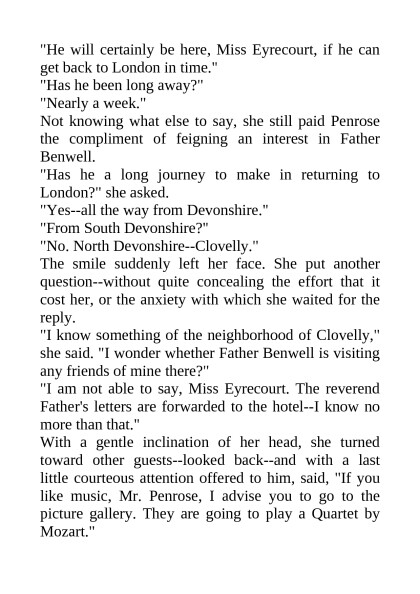 "He will certainly be here, Miss Eyrecourt, if he can get back to London in time."
"Has he been long away?"
"Nearly a week."
Not knowing what else to say, she still paid Penrose the compliment of feigning an interest in Father Benwell.
"Has he a long journey to make in returning to London?" she asked.
"Yes--all the way from Devonshire."
"From South Devonshire?"
"No. North Devonshire--Clovelly."
The smile suddenly left her face. She put another question--without quite concealing the effort that it cost her, or the anxiety with which she waited for the reply.
"I know something of the neighborhood of Clovelly," she said. "I wonder whether Father Benwell is visiting any friends of mine there?"
"I am not able to say, Miss Eyrecourt. The reverend Father's letters are forwarded to the hotel--I know no more than that."
With a gentle inclination of her head, she turned toward other guests--looked back--and with a last little courteous attention offered to him, said, "If you like music, Mr. Penrose, I advise you to go to the picture gallery. They are going to play a Quartet by Mozart."